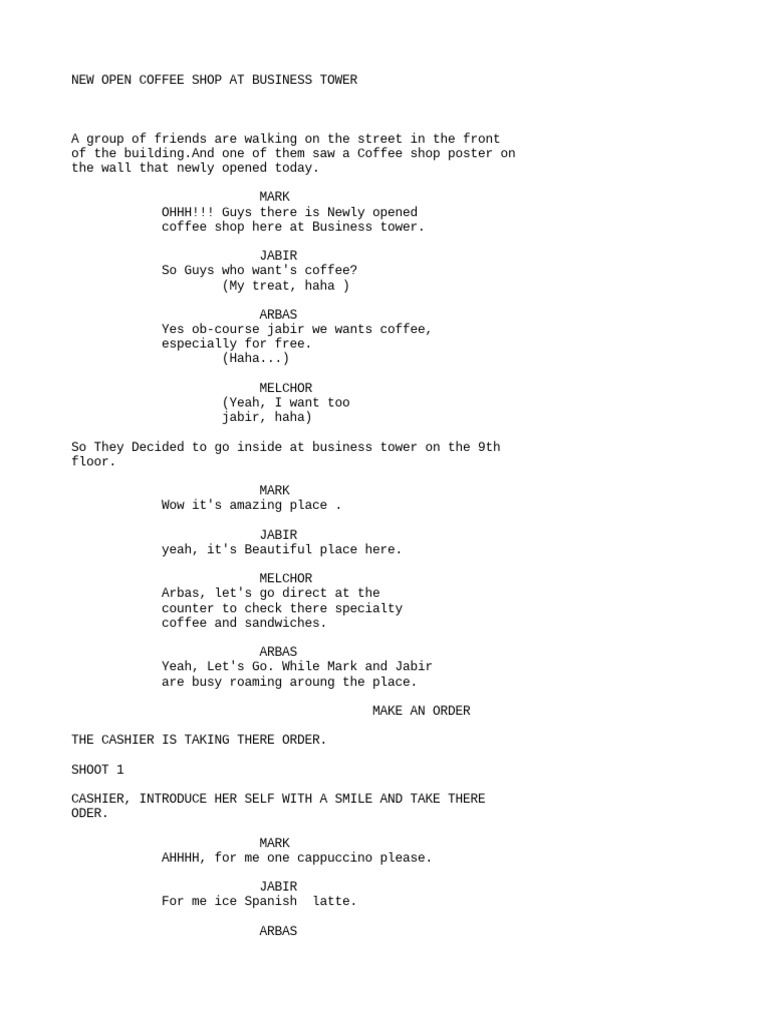 NEW OPEN COFFEE SHOP AT BUSINESS TOWER

A group of friends are walking on the street in the front of the building.And one of them saw a Coffee shop poster on the wall that newly opened today.

MARK
OHHH!!! Guys there is Newly opened coffee shop here at Business tower.

JABIR
So Guys who want's coffee?
(My treat, haha )

ARBAS
Yes ob-course jabir we wants coffee, especially for free.
(Haha...)

MELCHOR
(Yeah, I want too jabir, haha)

So They Decided to go inside at business tower on the 9th floor.

MARK
Wow it's amazing place .

JABIR
yeah, it's Beautiful place here.

MELCHOR
Arbas, let's go direct at the counter to check there specialty coffee and sandwiches.

ARBAS
Yeah, Let's Go. While Mark and Jabir are busy roaming aroung the place.

MAKE AN ORDER

THE CASHIER IS TAKING THERE ORDER.

SHOOT 1

CASHIER, INTRODUCE HER SELF WITH A SMILE AND TAKE THERE ODER.

MARK
AHHHH, for me one cappuccino please.

JABIR
For me ice Spanish latte.

ARBAS